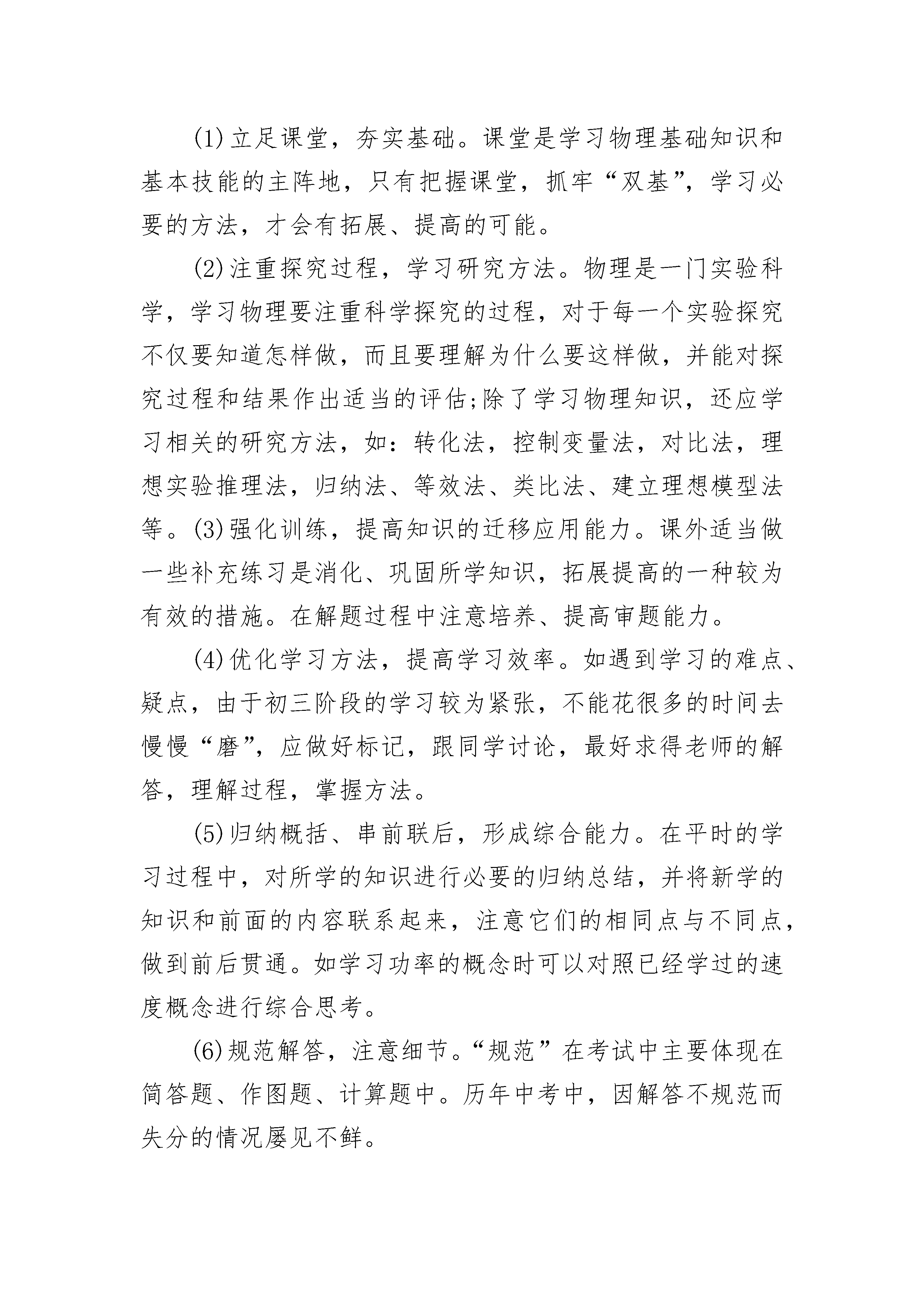 (1)立足课堂，夯实基础。课堂是学习物理基础知识和基本技能的主阵地，只有把握课堂，抓牢“双基”，学习必要的方法，才会有拓展、提高的可能。

(2)注重探究过程，学习研究方法。物理是一门实验科学，学习物理要注重科学探究的过程，对于每一个实验探究不仅要知道怎样做，而且要理解为什么要这样做，并能对探究过程和结果作出适当的评估;除了学习物理知识，还应学习相关的研究方法，如：转化法，控制变量法，对比法，理想实验推理法，归纳法、等效法、类比法、建立理想模型法等。(3)强化训练，提高知识的迁移应用能力。课外适当做一些补充练习是消化、巩固所学知识，拓展提高的一种较为有效的措施。在解题过程中注意培养、提高审题能力。

(4)优化学习方法，提高学习效率。如遇到学习的难点、疑点，由于初三阶段的学习较为紧张，不能花很多的时间去慢慢“磨”，应做好标记，跟同学讨论，最好求得老师的解答，理解过程，掌握方法。

(5)归纳概括、串前联后，形成综合能力。在平时的学习过程中，对所学的知识进行必要的归纳总结，并将新学的知识和前面的内容联系起来，注意它们的相同点与不同点，做到前后贯通。如学习功率的概念时可以对照已经学过的速度概念进行综合思考。

(6)规范解答，注意细节。“规范”在考试中主要体现在简答题、作图题、计算题中。历年中考中，因解答不规范而失分的情况屡见不鲜。